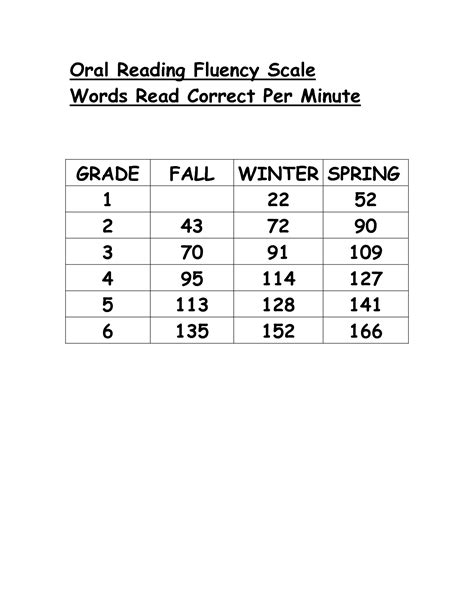 Oral Reading Fluency Scale
Words Read Correct Per Minute

| GRADE | FALL | WINTER | SPRING |
|---|---|---|---|
| 1 |  | 22 | 52 |
| 2 | 43 | 72 | 90 |
| 3 | 70 | 91 | 109 |
| 4 | 95 | 114 | 127 |
| 5 | 113 | 128 | 141 |
| 6 | 135 | 152 | 166 |